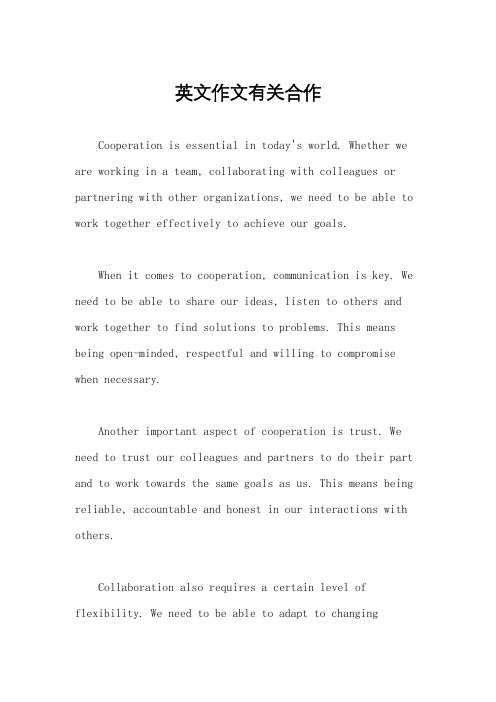 英文作文有关合作

Cooperation is essential in today's world. Whether we are working in a team, collaborating with colleagues or partnering with other organizations, we need to be able to work together effectively to achieve our goals.

When it comes to cooperation, communication is key. We need to be able to share our ideas, listen to others and work together to find solutions to problems. This means being open-minded, respectful and willing to compromise when necessary.

Another important aspect of cooperation is trust. We need to trust our colleagues and partners to do their part and to work towards the same goals as us. This means being reliable, accountable and honest in our interactions with others.

Collaboration also requires a certain level of flexibility. We need to be able to adapt to changing